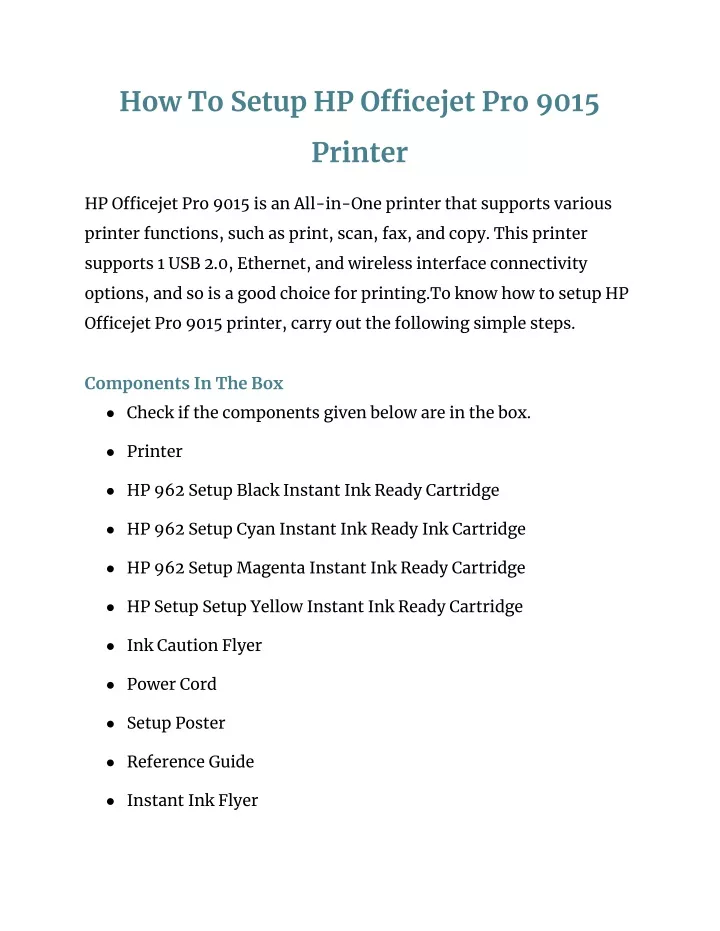 How To Setup HP Officejet Pro 9015 Printer

HP Officejet Pro 9015 is an All-in-One printer that supports various printer functions, such as print, scan, fax, and copy. This printer supports 1 USB 2.0, Ethernet, and wireless interface connectivity options, and so is a good choice for printing.To know how to setup HP Officejet Pro 9015 printer, carry out the following simple steps.

Components In The Box

- Check if the components given below are in the box.
- Printer
- HP 962 Setup Black Instant Ink Ready Cartridge
- HP 962 Setup Cyan Instant Ink Ready Ink Cartridge
- HP 962 Setup Magenta Instant Ink Ready Cartridge
- HP Setup Setup Yellow Instant Ink Ready Cartridge
- Ink Caution Flyer
- Power Cord
- Setup Poster
- Reference Guide
- Instant Ink Flyer